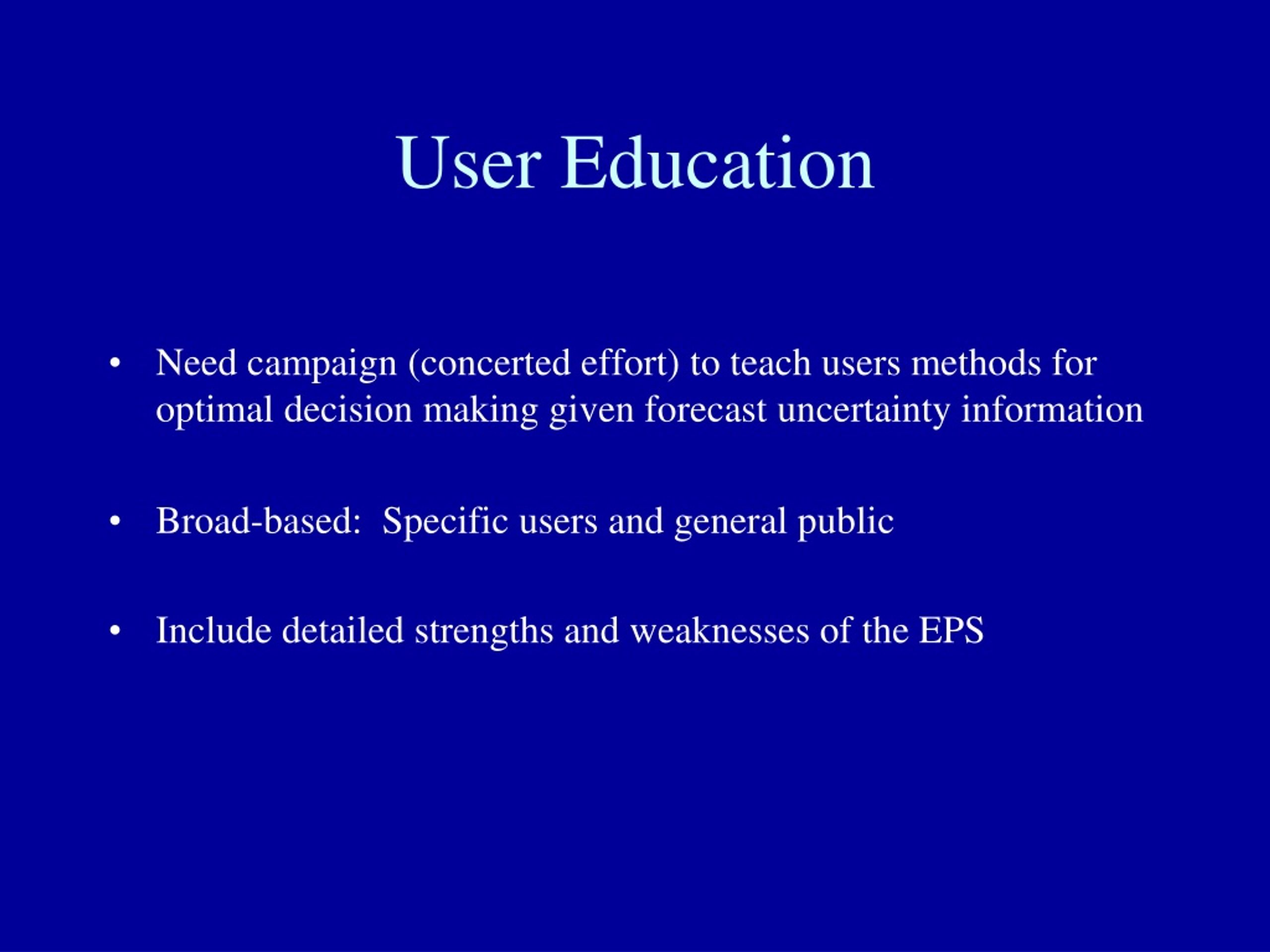 User Education

• Need campaign (concerted effort) to teach users methods for optimal decision making given forecast uncertainty information

• Broad-based: Specific users and general public

• Include detailed strengths and weaknesses of the EPS